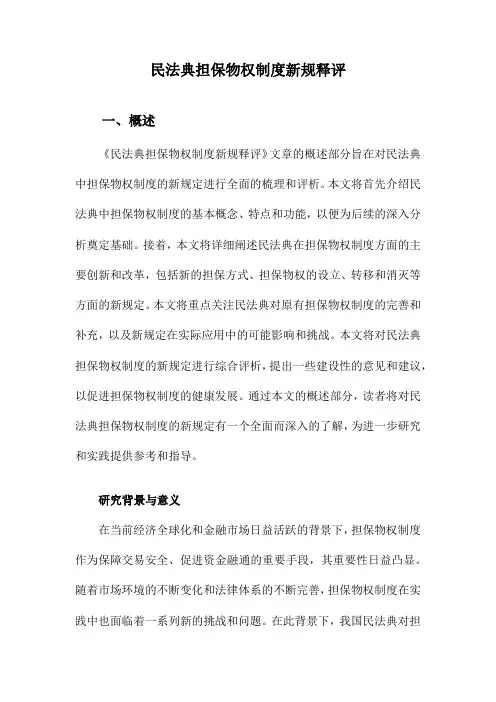 民法典担保物权制度新规释评

一、概述

《民法典担保物权制度新规释评》文章的概述部分旨在对民法典中担保物权制度的新规定进行全面的梳理和评析。本文将首先介绍民法典中担保物权制度的基本概念、特点和功能，以便为后续的深入分析奠定基础。接着，本文将详细阐述民法典在担保物权制度方面的主要创新和改革，包括新的担保方式、担保物权的设立、转移和消灭等方面的新规定。本文将重点关注民法典对原有担保物权制度的完善和补充，以及新规定在实际应用中的可能影响和挑战。本文将对民法典担保物权制度的新规定进行综合评析，提出一些建设性的意见和建议，以促进担保物权制度的健康发展。通过本文的概述部分，读者将对民法典担保物权制度的新规定有一个全面而深入的了解，为进一步研究和实践提供参考和指导。

研究背景与意义

在当前经济全球化和金融市场日益活跃的背景下，担保物权制度作为保障交易安全、促进资金融通的重要手段，其重要性日益凸显。随着市场环境的不断变化和法律体系的不断完善，担保物权制度在实践中也面临着一系列新的挑战和问题。在此背景下，我国民法典对担